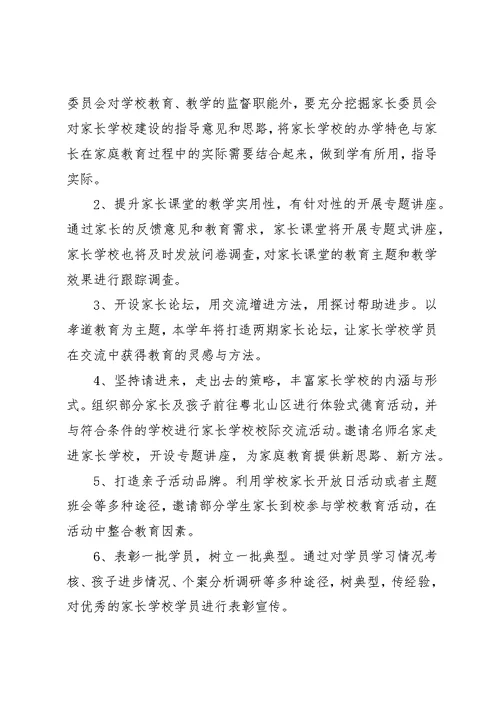 委员会对学校教育、教学的监督职能外，要充分挖掘家长委员会对家长学校建设的指导意见和思路，将家长学校的办学特色与家长在家庭教育过程中的实际需要结合起来，做到学有所用，指导实际。

2、提升家长课堂的教学实用性，有针对性的开展专题讲座。通过家长的反馈意见和教育需求，家长课堂将开展专题式讲座，家长学校也将及时发放问卷调查，对家长课堂的教育主题和教学效果进行跟踪调查。

3、开设家长论坛，用交流增进方法，用探讨帮助进步。以孝道教育为主题，本学年将打造两期家长论坛，让家长学校学员在交流中获得教育的灵感与方法。

4、坚持请进来，走出去的策略，丰富家长学校的内涵与形式。组织部分家长及孩子前往粤北山区进行体验式德育活动，并与符合条件的学校进行家长学校校际交流活动。邀请名师名家走进家长学校，开设专题讲座，为家庭教育提供新思路、新方法。

5、打造亲子活动品牌。利用学校家长开放日活动或者主题班会等多种途径，邀请部分学生家长到校参与学校教育活动，在活动中整合教育因素。

6、表彰一批学员，树立一批典型。通过对学员学习情况考核、孩子进步情况、个案分析调研等多种途径，树典型，传经验，对优秀的家长学校学员进行表彰宣传。